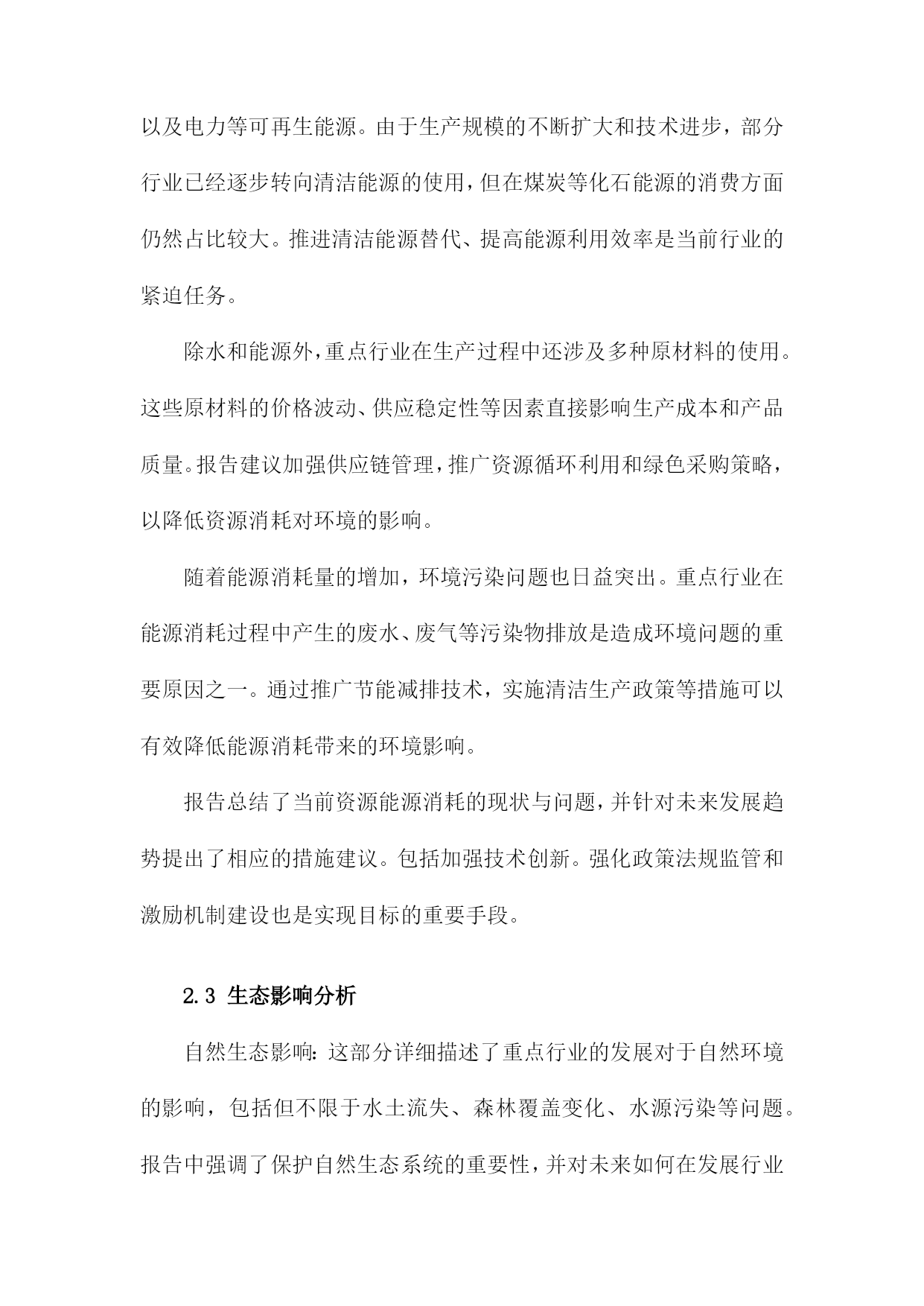 以及电力等可再生能源。由于生产规模的不断扩大和技术进步，部分行业已经逐步转向清洁能源的使用，但在煤炭等化石能源的消费方面仍然占比较大。推进清洁能源替代、提高能源利用效率是当前行业的紧迫任务。

除水和能源外，重点行业在生产过程中还涉及多种原材料的使用。这些原材料的价格波动、供应稳定性等因素直接影响生产成本和产品质量。报告建议加强供应链管理，推广资源循环利用和绿色采购策略，以降低资源消耗对环境的影响。

随着能源消耗量的增加，环境污染问题也日益突出。重点行业在能源消耗过程中产生的废水、废气等污染物排放是造成环境问题的重要原因之一。通过推广节能减排技术，实施清洁生产政策等措施可以有效降低能源消耗带来的环境影响。

报告总结了当前资源能源消耗的现状与问题，并针对未来发展趋势提出了相应的措施建议。包括加强技术创新。强化政策法规监管和激励机制建设也是实现目标的重要手段。

2.3 生态影响分析

自然生态影响：这部分详细描述了重点行业的发展对于自然环境的影响，包括但不限于水土流失、森林覆盖变化、水源污染等问题。报告中强调了保护自然生态系统的重要性，并对未来如何在发展行业